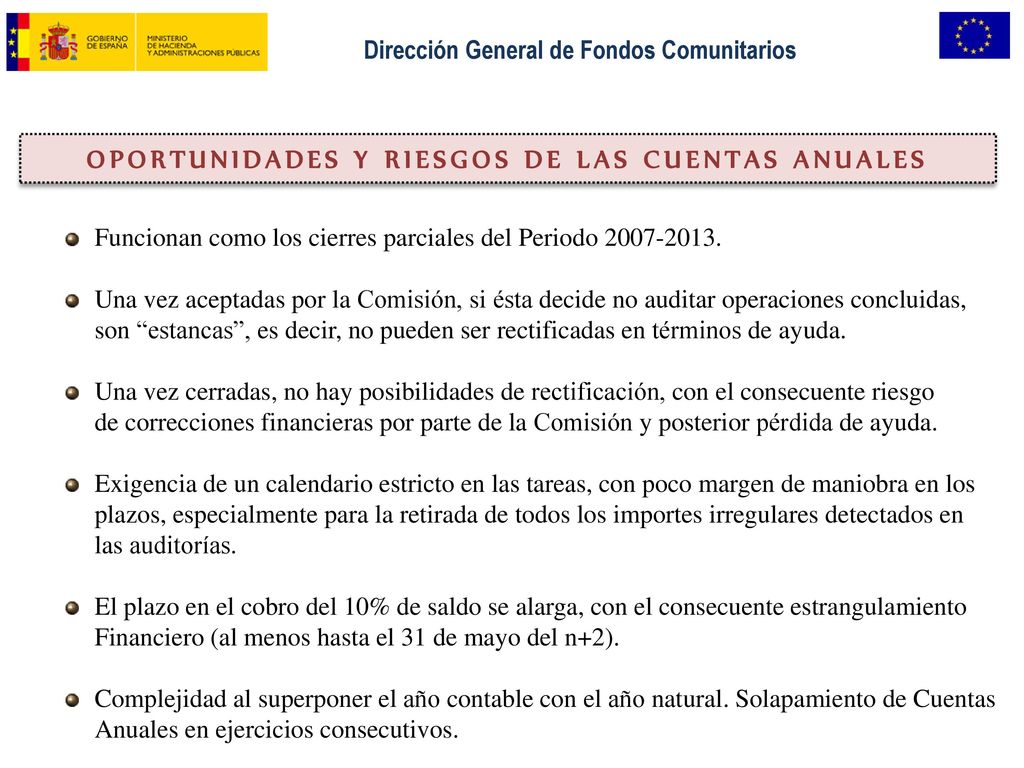 GOBIERNO DE ESPAÑA
MINISTERIO DE HACIENDA Y ADMINISTRACIONES PÚBLICAS

Dirección General de Fondos Comunitarios

OPORTUNIDADES Y RIESGOS DE LAS CUENTAS ANUALES

Funcionan como los cierres parciales del Periodo 2007-2013.

Una vez aceptadas por la Comisión, si ésta decide no auditar operaciones concluidas, son “estancas”, es decir, no pueden ser rectificadas en términos de ayuda.

Una vez cerradas, no hay posibilidades de rectificación, con el consecuente riesgo de correcciones financieras por parte de la Comisión y posterior pérdida de ayuda.

Exigencia de un calendario estricto en las tareas, con poco margen de maniobra en los plazos, especialmente para la retirada de todos los importes irregulares detectados en las auditorías.

El plazo en el cobro del 10% de saldo se alarga, con el consecuente estrangulamiento Financiero (al menos hasta el 31 de mayo del n+2).

Complejidad al superponer el año contable con el año natural. Solapamiento de Cuentas Anuales en ejercicios consecutivos.